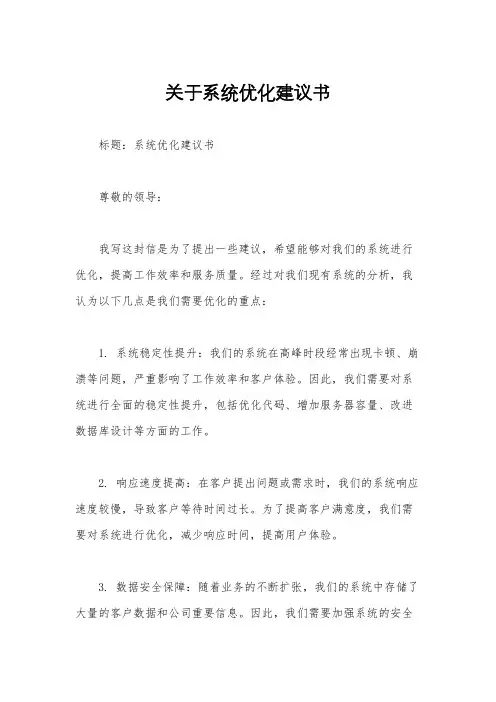 关于系统优化建议书

标题：系统优化建议书

尊敬的领导：

我写这封信是为了提出一些建议，希望能够对我们的系统进行优化，提高工作效率和服务质量。经过对我们现有系统的分析，我认为以下几点是我们需要优化的重点：

1. 系统稳定性提升：我们的系统在高峰时段经常出现卡顿、崩溃等问题，严重影响了工作效率和客户体验。因此，我们需要对系统进行全面的稳定性提升，包括优化代码、增加服务器容量、改进数据库设计等方面的工作。

2. 响应速度提高：在客户提出问题或需求时，我们的系统响应速度较慢，导致客户等待时间过长。为了提高客户满意度，我们需要对系统进行优化，减少响应时间，提高用户体验。

3. 数据安全保障：随着业务的不断扩张，我们的系统中存储了大量的客户数据和公司重要信息。因此，我们需要加强系统的安全